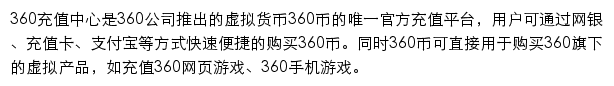 360充值中心是360公司推出的虚拟货币360币的唯一官方充值平台，用户可通过网银、充值卡、支付宝等方式快速便捷的购买360币。同时360币可直接用于购买360旗下的虚拟产品，如充值360网页游戏、360手机游戏。